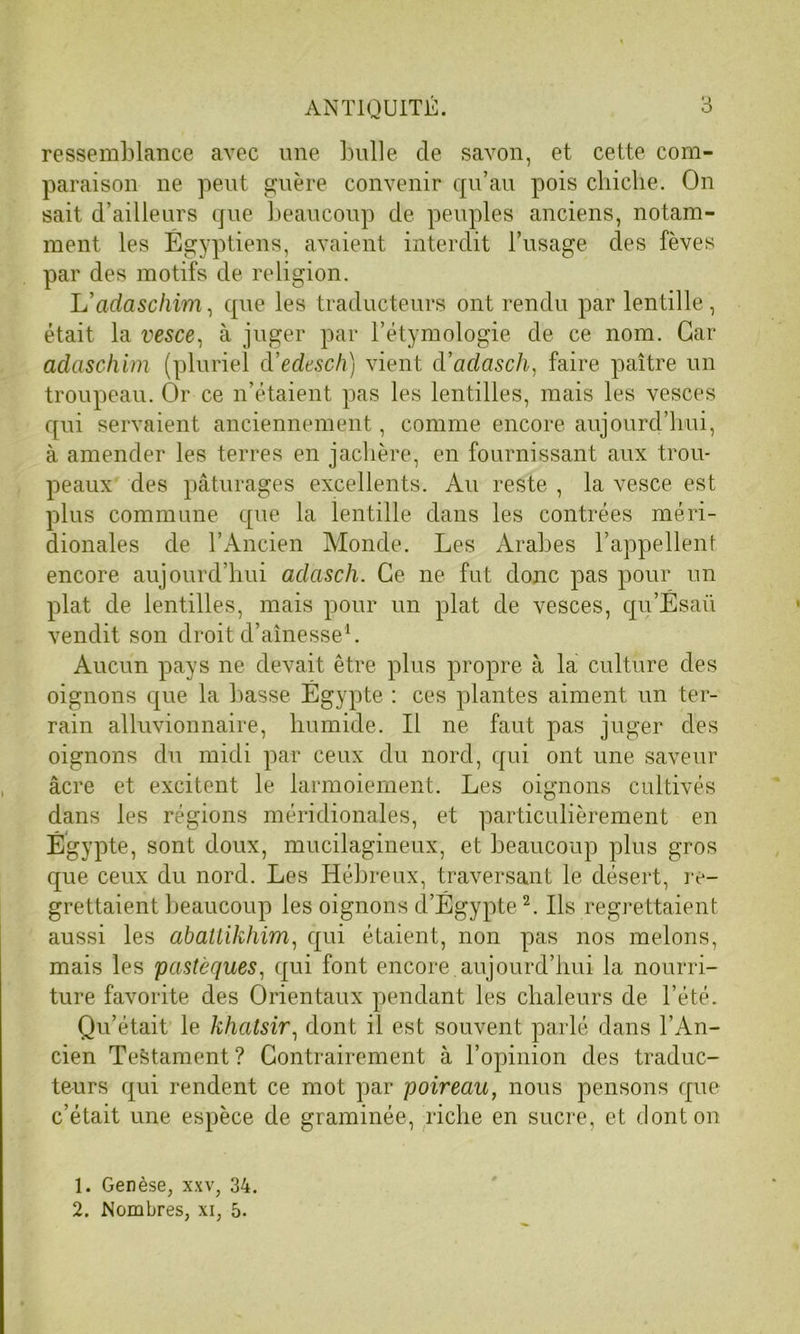 ANTIQUITÉ. 3

ressemblance avec une bulle de savon, et cette comparaison ne peut guère convenir qu'au pois chiche. On sait d'ailleurs que beaucoup de peuples anciens, notamment les Égyptiens, avaient interdit l'usage des fèves par des motifs de religion.

L'adaschim, que les traducteurs ont rendu par lentille, était la vesce, à juger par l'étymologie de ce nom. Car adaschim (pluriel d'edesch) vient d'adasch, faire paître un troupeau. Or ce n'étaient pas les lentilles, mais les vesces qui servaient anciennement, comme encore aujourd'hui, à amender les terres en jachère, en fournissant aux troupeaux des pâturages excellents. Au reste, la vesce est plus commune que la lentille dans les contrées méridionales de l'Ancien Monde. Les Arabes l'appellent encore aujourd'hui adasch. Ce ne fut donc pas pour un plat de lentilles, mais pour un plat de vesces, qu'Ésaü vendit son droit d'aînesse$^1$.

Aucun pays ne devait être plus propre à la culture des oignons que la basse Égypte : ces plantes aiment un terrain alluvionnaire, humide. Il ne faut pas juger des oignons du midi par ceux du nord, qui ont une saveur âcre et excitent le larmoiement. Les oignons cultivés dans les régions méridionales, et particulièrement en Égypte, sont doux, mucilagineux, et beaucoup plus gros que ceux du nord. Les Hébreux, traversant le désert, regrettaient beaucoup les oignons d'Égypte$^2$. Ils regrettaient aussi les abattikhim, qui étaient, non pas nos melons, mais les pastèques, qui font encore aujourd'hui la nourriture favorite des Orientaux pendant les chaleurs de l'été.

Qu'était le khatsir, dont il est souvent parlé dans l'Ancien Testament? Contrairement à l'opinion des traducteurs qui rendent ce mot par poireau, nous pensons que c'était une espèce de graminée, riche en sucre, et dont on

1. Genèse, xxv, 34.
2. Nombres, xi, 5.